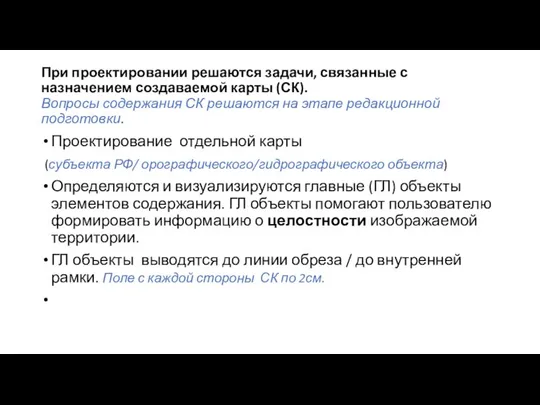 При проектировании решаются задачи, связанные с назначением создаваемой карты (СК).
Вопросы содержания СК решаются на этапе редакционной подготовки.

• Проектирование отдельной карты

(субъекта РФ/ орографического/гидрографического объекта)

• Определяются и визуализируются главные (ГЛ) объекты элементов содержания. ГЛ объекты помогают пользователю формировать информацию о целостности изображаемой территории.

• ГЛ объекты выводятся до линии обреза / до внутренней рамки. Поле с каждой стороны СК по 2см.

•